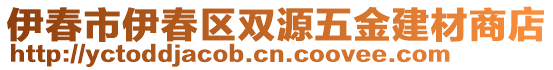 伊春市伊春区双源五金建材商店
http://yctoddjacob.cn.coovee.com